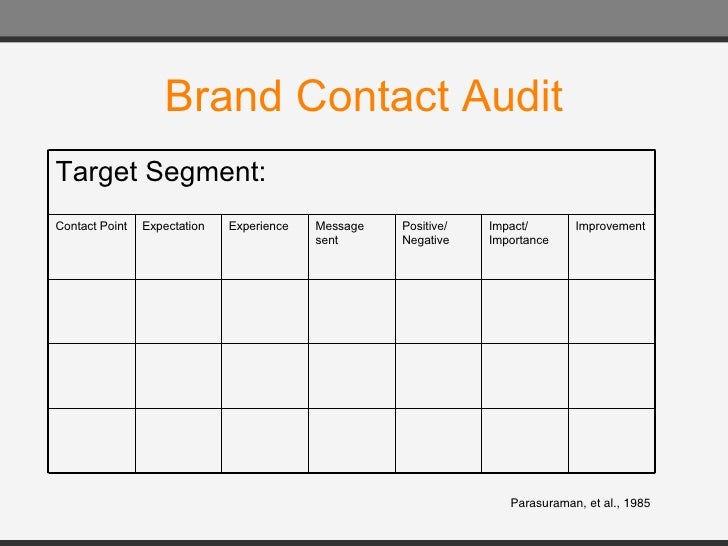 Brand Contact Audit

| Target Segment: | | | | | | |
|---|---|---|---|---|---|---|
| Contact Point | Expectation | Experience | Message sent | Positive/ Negative | Impact/ Importance | Improvement |
| | | | | | | |
| | | | | | | |
| | | | | | | |

Parasuraman, et al., 1985